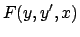 $F(y, y', x)$